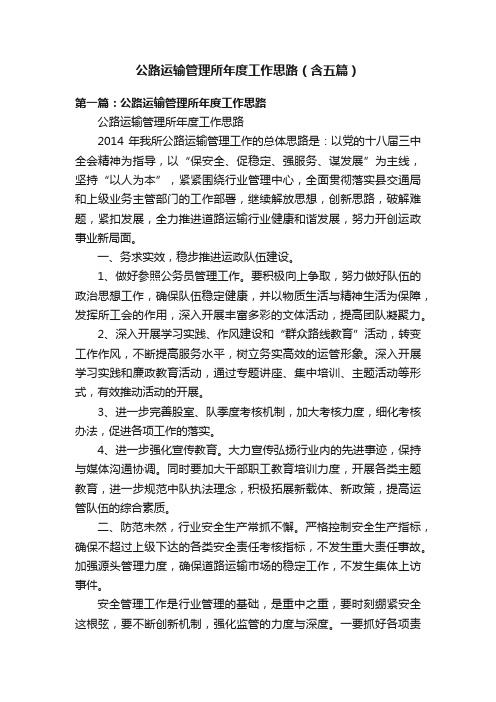 公路运输管理所年度工作思路（含五篇）

第一篇：公路运输管理所年度工作思路

公路运输管理所年度工作思路

2014 年我所公路运输管理工作的总体思路是：以党的十八届三中全会精神为指导，以“保安全、促稳定、强服务、谋发展”为主线，坚持“以人为本”，紧紧围绕行业管理中心，全面贯彻落实县交通局和上级业务主管部门的工作部署，继续解放思想，创新思路，破解难题，紧扣发展，全力推进道路运输行业健康和谐发展，努力开创运政事业新局面。

一、务求实效，稳步推进运政队伍建设。

1、做好参照公务员管理工作。要积极向上争取，努力做好队伍的政治思想工作，确保队伍稳定健康，并以物质生活与精神生活为保障，发挥所工会的作用，深入开展丰富多彩的文体活动，提高团队凝聚力。

2、深入开展学习实践、作风建设和“群众路线教育”活动，转变工作作风，不断提高服务水平，树立务实高效的运管形象。深入开展学习实践和廉政教育活动，通过专题讲座、集中培训、主题活动等形式，有效推动活动的开展。

3、进一步完善股室、队季度考核机制，加大考核力度，细化考核办法，促进各项工作的落实。

4、进一步强化宣传教育。大力宣传弘扬行业内的先进事迹，保持与媒体沟通协调。同时要加大干部职工教育培训力度，开展各类主题教育，进一步规范中队执法理念，积极拓展新载体、新政策，提高运管队伍的综合素质。

二、防范未然，行业安全生产常抓不懈。严格控制安全生产指标，确保不超过上级下达的各类安全责任考核指标，不发生重大责任事故。加强源头管理力度，确保道路运输市场的稳定工作，不发生集体上访事件。

安全管理工作是行业管理的基础，是重中之重，要时刻绷紧安全这根弦，要不断创新机制，强化监管的力度与深度。一要抓好各项责